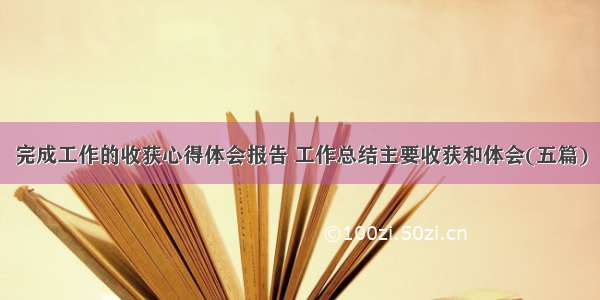 完成工作的收获心得体会报告 工作总结主要收获和体会(五篇)

©100zi.50zi.cn